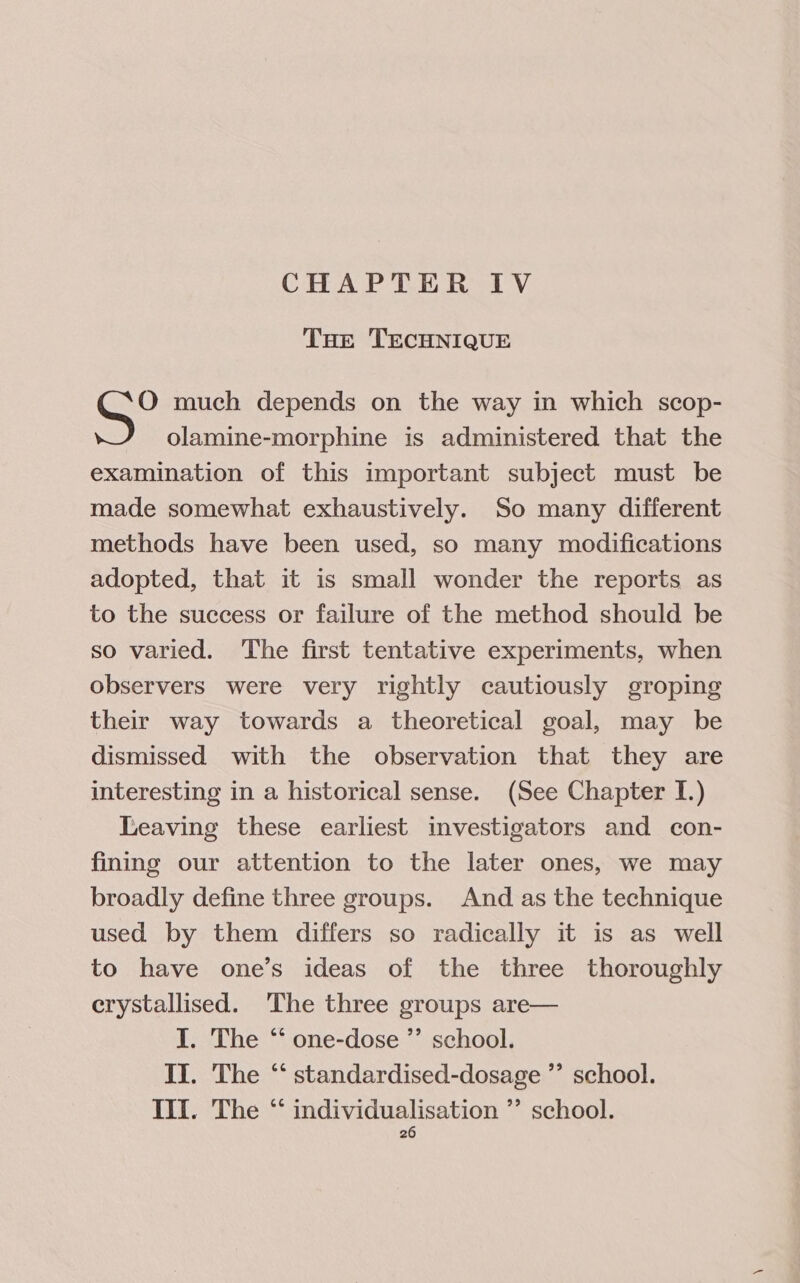 CHAPTER IV

THE TECHNIQUE

SO much depends on the way in which scopolamine-morphine is administered that the examination of this important subject must be made somewhat exhaustively. So many different methods have been used, so many modifications adopted, that it is small wonder the reports as to the success or failure of the method should be so varied. The first tentative experiments, when observers were very rightly cautiously groping their way towards a theoretical goal, may be dismissed with the observation that they are interesting in a historical sense. (See Chapter I.)

Leaving these earliest investigators and confining our attention to the later ones, we may broadly define three groups. And as the technique used by them differs so radically it is as well to have one's ideas of the three thoroughly crystallised. The three groups are—

I. The "one-dose" school.
II. The "standardised-dosage" school.
III. The "individualisation" school.

26